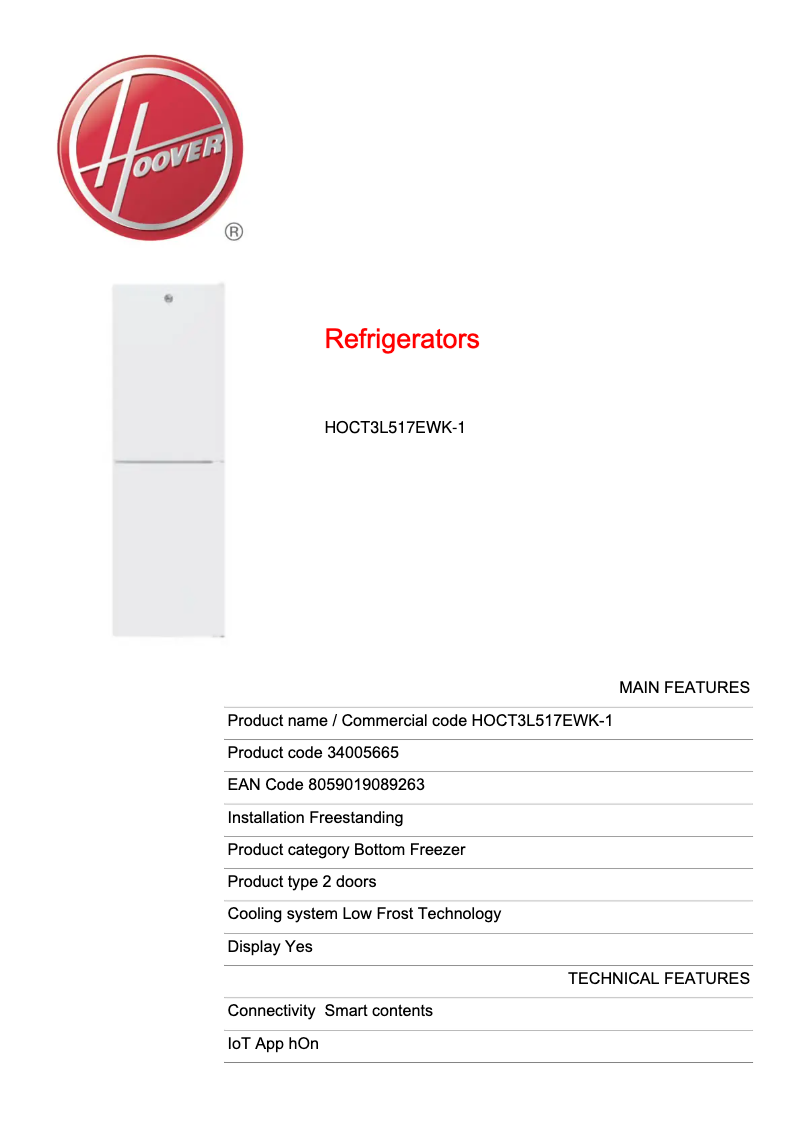 HOOVER
®

Refrigerators

HOCT3L517EWK-1

MAIN FEATURES

Product name / Commercial code HOCT3L517EWK-1

Product code 34005665

EAN Code 8059019089263

Installation Freestanding

Product category Bottom Freezer

Product type 2 doors

Cooling system Low Frost Technology

Display Yes

TECHNICAL FEATURES

Connectivity Smart contents

IoT App hOn